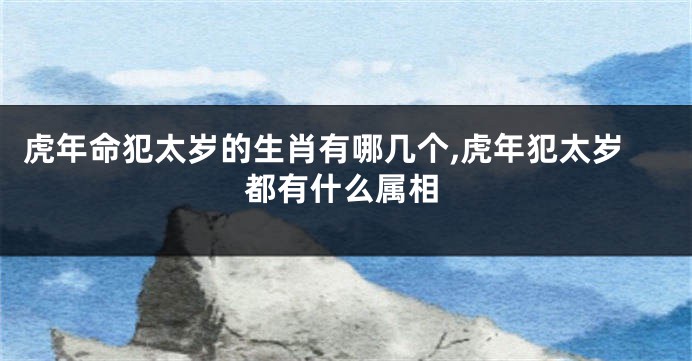 虎年命犯太岁的生肖有哪几个,虎年犯太岁都有什么属相